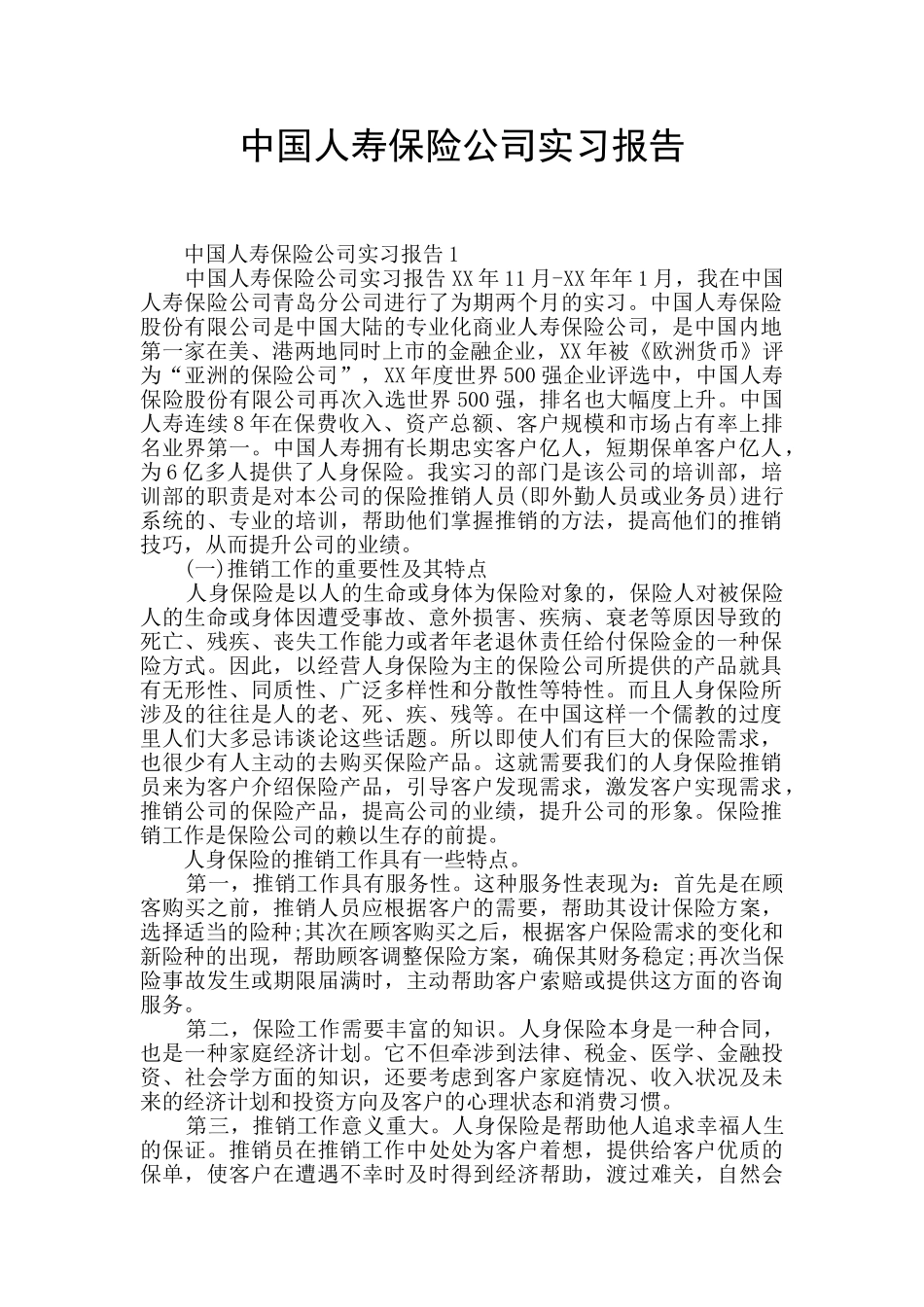 中国人寿保险公司实习报告

中国人寿保险公司实习报告1

中国人寿保险公司实习报告XX年11月-XX年年1月，我在中国人寿保险公司青岛分公司进行了为期两个月的实习。中国人寿保险股份有限公司是中国大陆的专业化商业人寿保险公司，是中国内地第一家在美、港两地同时上市的金融企业，XX年被《欧洲货币》评为“亚洲的保险公司”，XX年度世界500强企业评选中，中国人寿保险股份有限公司再次入选世界500强，排名也大幅度上升。中国人寿连续8年在保费收入、资产总额、客户规模和市场占有率上排名业界第一。中国人寿拥有长期忠实客户亿人，短期保单客户亿人，为6亿多人提供了人身保险。我实习的部门是该公司的培训部，培训部的职责是对本公司的保险推销人员(即外勤人员或业务员)进行系统的、专业的培训，帮助他们掌握推销的方法，提高他们的推销技巧，从而提升公司的业绩。

(一)推销工作的重要性及其特点

人身保险是以人的生命或身体为保险对象的，保险人对被保险人的生命或身体因遭受事故、意外损害、疾病、衰老等原因导致的死亡、残疾、丧失工作能力或者年老退休责任给付保险金的一种保险方式。因此，以经营人身保险为主的保险公司所提供的产品就具有无形性、同质性、广泛多样性和分散性等特性。而且人身保险所涉及的往往是人的老、死、疾、残等。在中国这样一个儒教的过度里人们大多忌讳谈论这些话题。所以即使人们有巨大的保险需求，也很少有人主动的去购买保险产品。这就需要我们的人身保险推销员来为客户介绍保险产品，引导客户发现需求，激发客户实现需求，推销公司的保险产品，提高公司的业绩，提升公司的形象。保险推销工作是保险公司的赖以生存的前提。

人身保险的推销工作具有一些特点。

第一，推销工作具有服务性。这种服务性表现为：首先是在顾客购买之前，推销人员应根据客户的需要，帮助其设计保险方案，选择适当的险种;其次在顾客购买之后，根据客户保险需求的变化和新险种的出现，帮助顾客调整保险方案，确保其财务稳定;再次当保险事故发生或期限届满时，主动帮助客户索赔或提供这方面的咨询服务。

第二，保险工作需要丰富的知识。人身保险本身是一种合同，也是一种家庭经济计划。它不但牵涉到法律、税金、医学、金融投资、社会学方面的知识，还要考虑到客户家庭情况、收入状况及未来的经济计划和投资方向及客户的心理状态和消费习惯。

第三，推销工作意义重大。人身保险是帮助他人追求幸福人生的保证。推销员在推销工作中处处为客户着想，提供给客户优质的保单，使客户在遭遇不幸时及时得到经济帮助，渡过难关，自然会